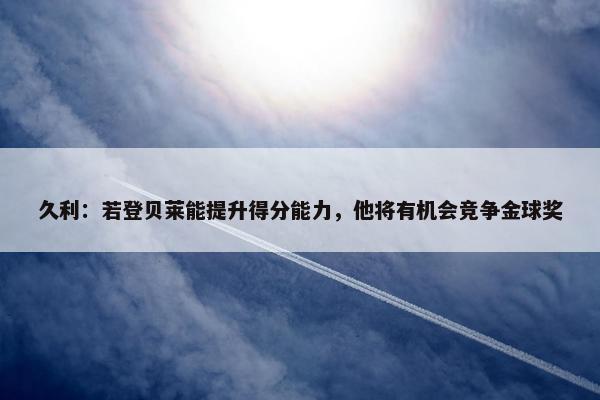 久利：若登贝莱能提升得分能力，他将有机会竞争金球奖